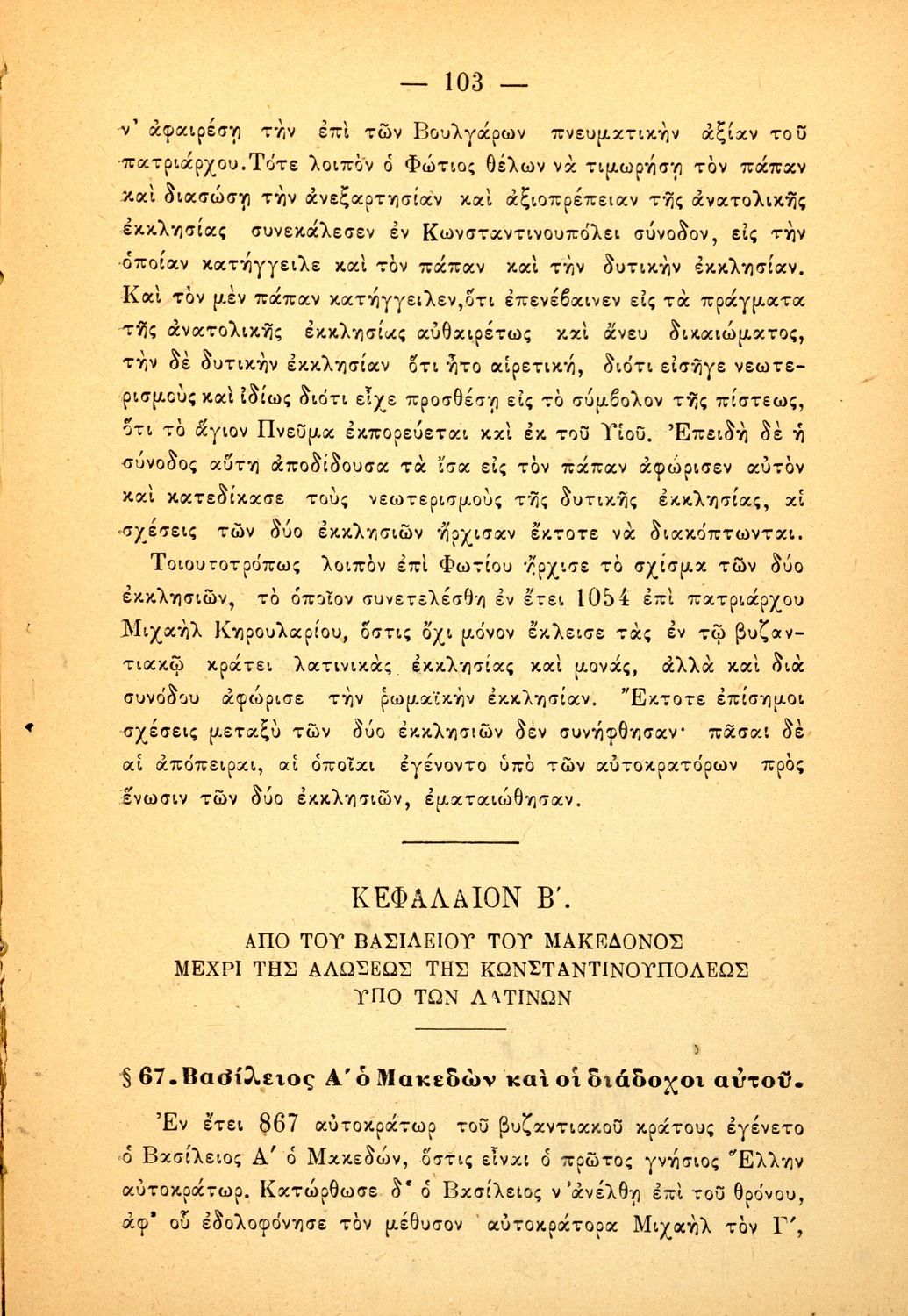 — 103 —

ν' ἀφαιρέσῃ τὴν ἐπὶ τῶν Βουλγάρων πνευματικὴν ἀξίαν τοῦ πατριάρχου. Τότε λοιπὸν ὁ Φώτιος θέλων νὰ τιμωρήσῃ τὸν πάπαν καὶ διασώσῃ τὴν ἀνεξαρτησίαν καὶ ἀξιοπρέπειαν τῆς ἀνατολικῆς ἐκκλησίας συνεκάλεσεν ἐν Κωνσταντινουπόλει σύνοδον, εἰς τὴν ὁποίαν κατήγγειλε καὶ τὸν πάπαν καὶ τὴν δυτικὴν ἐκκλησίαν. Καὶ τὸν μὲν πάπαν κατήγγειλεν, ὅτι ἐπενέβαινεν εἰς τὰ πράγματα τῆς ἀνατολικῆς ἐκκλησίας αὐθαιρέτως καὶ ἄνευ δικαιώματος, τὴν δὲ δυτικὴν ἐκκλησίαν ὅτι ἦτο αἱρετική, διότι εἰσῆγε νεωτερισμοὺς καὶ ἰδίως διότι εἶχε προσθέσῃ εἰς τὸ σύμβολον τῆς πίστεως, ὅτι τὸ ἅγιον Πνεῦμα ἐκπορεύεται καὶ ἐκ τοῦ Υἱοῦ. Ἐπειδὴ δὲ ἡ σύνοδος αὕτη ἀποδίδουσα τὰ ἴσα εἰς τὸν πάπαν ἀφώρισεν αὐτὸν καὶ κατεδίκασε τοὺς νεωτερισμοὺς τῆς δυτικῆς ἐκκλησίας, αἱ σχέσεις τῶν δύο ἐκκλησιῶν ἤρχισαν ἔκτοτε νὰ διακόπτωνται.

Τοιουτοτρόπως λοιπὸν ἐπὶ Φωτίου ἤρχισε τὸ σχίσμα τῶν δύο ἐκκλησιῶν, τὸ ὁποῖον συνετελέσθη ἐν ἔτει 1054 ἐπὶ πατριάρχου Μιχαὴλ Κηρουλαρίου, ὅστις ὄχι μόνον ἔκλεισε τὰς ἐν τῷ βυζαντιακῷ κράτει λατινικὰς ἐκκλησίας καὶ μονάς, ἀλλὰ καὶ διὰ συνόδου ἀφώρισε τὴν ῥωμαϊκὴν ἐκκλησίαν. Ἔκτοτε ἐπίσημοι σχέσεις μεταξὺ τῶν δύο ἐκκλησιῶν δὲν συνήφθησαν· πᾶσαι δὲ αἱ ἀπόπειραι, αἱ ὁποῖαι ἐγένοντο ὑπὸ τῶν αὐτοκρατόρων πρὸς ἕνωσιν τῶν δύο ἐκκλησιῶν, ἐματαιώθησαν.

ΚΕΦΑΛΑΙΟΝ Β'.

ΑΠΟ ΤΟΥ ΒΑΣΙΛΕΙΟΥ ΤΟΥ ΜΑΚΕΔΟΝΟΣ ΜΕΧΡΙ ΤΗΣ ΑΛΩΣΕΩΣ ΤΗΣ ΚΩΝΣΤΑΝΤΙΝΟΥΠΟΛΕΩΣ ΥΠΟ ΤΩΝ ΛΑΤΙΝΩΝ

§ 67. Βασίλειος Α' ὁ Μακεδὼν καὶ οἱ διάδοχοι αὐτοῦ.

Ἐν ἔτει 867 αὐτοκράτωρ τοῦ βυζαντιακοῦ κράτους ἐγένετο ὁ Βασίλειος Α' ὁ Μακεδών, ὅστις εἶναι ὁ πρῶτος γνήσιος Ἕλλην αὐτοκράτωρ. Κατώρθωσε δ' ὁ Βασίλειος ν' ἀνέλθῃ ἐπὶ τοῦ θρόνου, ἀφ' οὗ ἐδολοφόνησε τὸν μέθυσον αὐτοκράτορα Μιχαὴλ τὸν Γ',